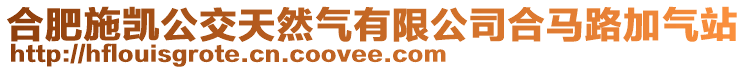 合肥施凯公交天然气有限公司合马路加气站
http://hflouisgrote.cn.coovee.com